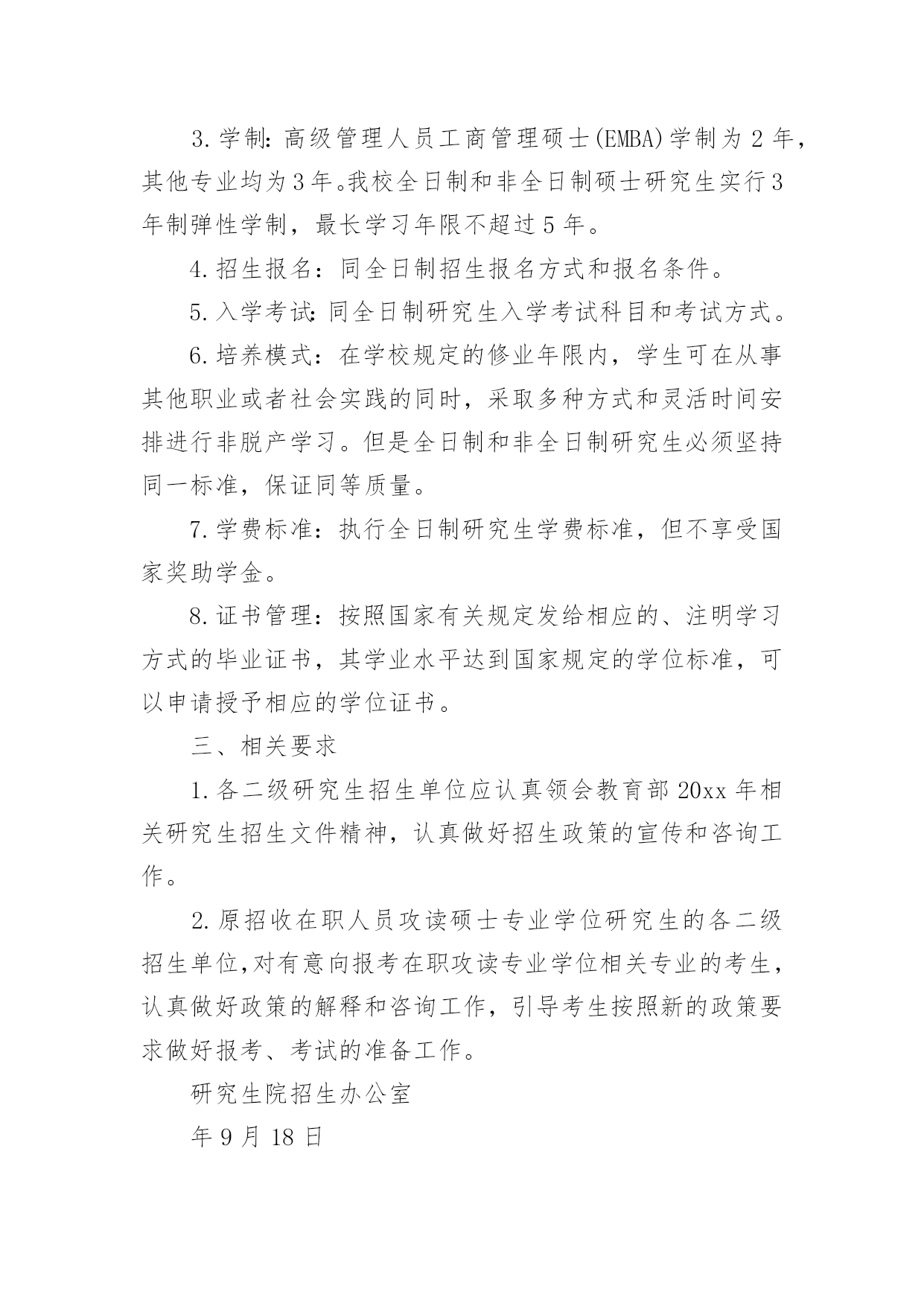 3.学制：高级管理人员工商管理硕士(EMBA)学制为2年，其他专业均为3年。我校全日制和非全日制硕士研究生实行3年制弹性学制，最长学习年限不超过5年。

4.招生报名：同全日制招生报名方式和报名条件。

5.入学考试：同全日制研究生入学考试科目和考试方式。

6.培养模式：在学校规定的修业年限内，学生可在从事其他职业或者社会实践的同时，采取多种方式和灵活时间安排进行非脱产学习。但是全日制和非全日制研究生必须坚持同一标准，保证同等质量。

7.学费标准：执行全日制研究生学费标准，但不享受国家奖助学金。

8.证书管理：按照国家有关规定发给相应的、注明学习方式的毕业证书，其学业水平达到国家规定的学位标准，可以申请授予相应的学位证书。

三、相关要求

1.各二级研究生招生单位应认真领会教育部20xx年相关研究生招生文件精神，认真做好招生政策的宣传和咨询工作。

2.原招收在职人员攻读硕士专业学位研究生的各二级招生单位,对有意向报考在职攻读专业学位相关专业的考生，认真做好政策的解释和咨询工作，引导考生按照新的政策要求做好报考、考试的准备工作。

研究生院招生办公室

年9月18日